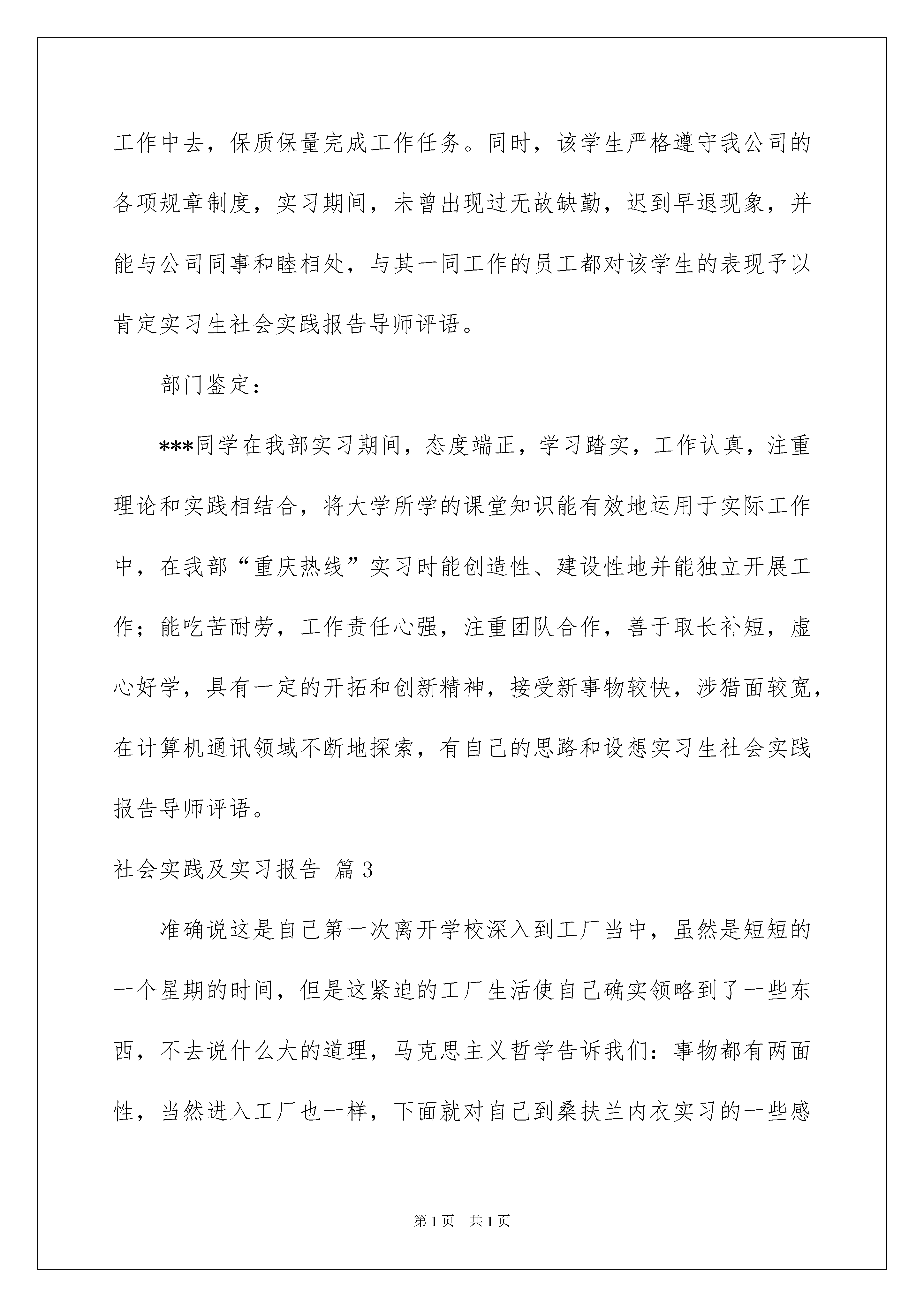 工作中去，保质保量完成工作任务。同时，该学生严格遵守我公司的各项规章制度，实习期间，未曾出现过无故缺勤，迟到早退现象，并能与公司同事和睦相处，与其一同工作的员工都对该学生的表现予以肯定实习生社会实践报告导师评语。

部门鉴定：

***同学在我部实习期间，态度端正，学习踏实，工作认真，注重理论和实践相结合，将大学所学的课堂知识能有效地运用于实际工作中，在我部“重庆热线”实习时能创造性、建设性地并能独立开展工作；能吃苦耐劳，工作责任心强，注重团队合作，善于取长补短，虚心好学，具有一定的开拓和创新精神，接受新事物较快，涉猎面较宽，在计算机通讯领域不断地探索，有自己的思路和设想实习生社会实践报告导师评语。

社会实践及实习报告 篇3

准确说这是自己第一次离开学校深入到工厂当中，虽然是短短的一个星期的时间，但是这紧迫的工厂生活使自己确实领略到了一些东西，不去说什么大的道理，马克思主义哲学告诉我们：事物都有两面性，当然进入工厂也一样，下面就对自己到桑扶兰内衣实习的一些感

第1页 共1页